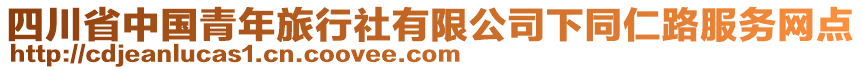 四川省中国青年旅行社有限公司下同仁路服务网点
http://cdjeanlucas1.cn.coovee.com